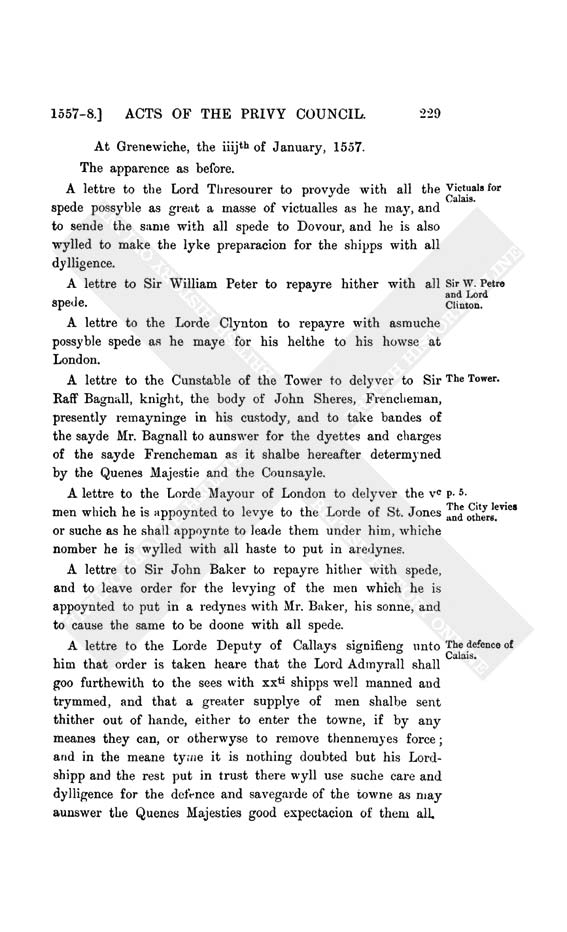 1557-8.] ACTS OF THE PRIVY COUNCIL. 229

At Grenewiche, the iiij$^{th}$ of January, 1557.

The apparence as before.

A lettre to the Lord Thresourer to provyde with all the spede possyble as great a masse of victualles as he may, and to sende the same with all spede to Dovour, and he is also wylled to make the lyke preparacion for the shipps with all dylligence.

Victuals for Calais.

A lettre to Sir William Peter to repayre hither with all spede.

Sir W. Petre and Lord Clinton.

A lettre to the Lorde Clynton to repayre with asmuche possyble spede as he maye for his helthe to his howse at London.

A lettre to the Cunstable of the Tower to delyver to Sir Raff Bagnall, knight, the body of John Sheres, Frencheman, presently remayninge in his custody, and to take bandes of the sayde Mr. Bagnall to aunswer for the dyettes and charges of the sayde Frencheman as it shalbe hereafter determyned by the Quenes Majestie and the Counsayle.

The Tower.

A lettre to the Lorde Mayour of London to delyver the v$^{c}$ men which he is appoynted to levye to the Lorde of St. Jones or suche as he shall appoynte to leade them under him, whiche nomber he is wylled with all haste to put in aredynes.

p. 5.

The City levies and others.

A lettre to Sir John Baker to repayre hither with spede, and to leave order for the levying of the men which he is appoynted to put in a redynes with Mr. Baker, his sonne, and to cause the same to be doone with all spede.

A lettre to the Lorde Deputy of Callays signifieng unto him that order is taken heare that the Lord Admyrall shall goo furthewith to the sees with xx$^{ti}$ shipps well manned and trymmed, and that a greater supplye of men shalbe sent thither out of hande, either to enter the towne, if by any meanes they can, or otherwyse to remove thennemyes force; and in the meane tyme it is nothing doubted but his Lordshipp and the rest put in trust there wyll use suche care and dylligence for the defence and savegarde of the towne as may aunswer the Quenes Majesties good expectacion of them all.

The defence of Calais.